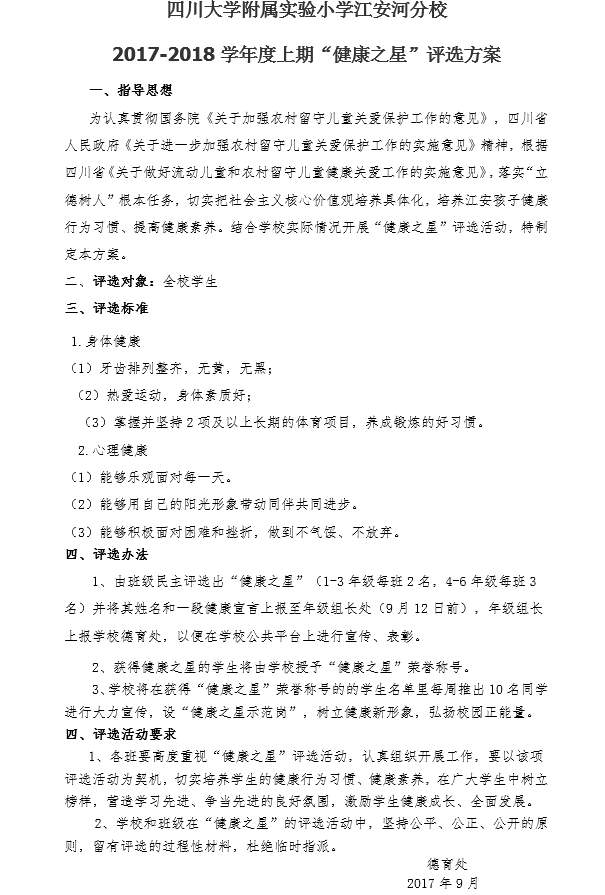 四川大学附属实验小学江安河分校

2017-2018 学年度上期“健康之星”评选方案

一、指导思想

为认真贯彻国务院《关于加强农村留守儿童关爱保护工作的意见》，四川省人民政府《关于进一步加强农村留守儿童关爱保护工作的实施意见》精神，根据四川省《关于做好流动儿童和农村留守儿童健康关爱工作的实施意见》，落实“立德树人”根本任务，切实把社会主义核心价值观培养具体化，培养江安孩子健康行为习惯、提高健康素养。结合学校实际情况开展“健康之星”评选活动，特制定本方案。

二、评选对象：全校学生

三、评选标准

1.身体健康

（1）牙齿排列整齐，无黄，无黑；

（2）热爱运动，身体素质好；

（3）掌握并坚持 2 项及以上长期的体育项目，养成锻炼的好习惯。

2.心理健康

（1）能够乐观面对每一天。

（2）能够用自己的阳光形象带动同伴共同进步。

（3）能够积极面对困难和挫折，做到不气馁、不放弃。

四、评选办法

1、由班级民主评选出“健康之星”（1-3 年级每班 2 名，4-6 年级每班 3 名）并将其姓名和一段健康宣言上报至年级组长处（9 月 12 日前），年级组长上报学校德育处，以便在学校公共平台上进行宣传、表彰。

2、获得健康之星的学生将由学校授予“健康之星”荣誉称号。

3、学校将在获得“健康之星”荣誉称号的的学生名单里每周推出 10 名同学进行大力宣传，设“健康之星示范岗”，树立健康新形象，弘扬校园正能量。

四、评选活动要求

1、各班要高度重视“健康之星”评选活动，认真组织开展工作，要以该项评选活动为契机，切实培养学生的健康行为习惯、健康素养，在广大学生中树立榜样，营造学习先进、争当先进的良好氛围，激励学生健康成长、全面发展。

2、学校和班级在“健康之星”的评选活动中，坚持公平、公正、公开的原则，留有评选的过程性材料，杜绝临时指派。

德育处

2017 年 9 月